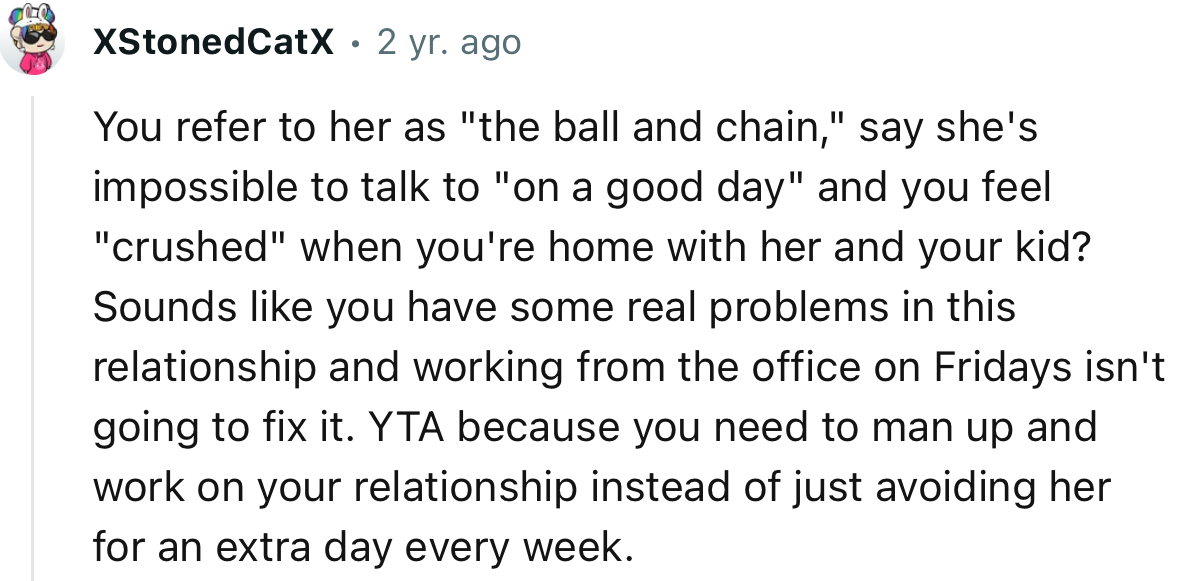 XStonedCatX • 2 yr. ago

You refer to her as "the ball and chain," say she's impossible to talk to "on a good day" and you feel "crushed" when you're home with her and your kid? Sounds like you have some real problems in this relationship and working from the office on Fridays isn't going to fix it. YTA because you need to man up and work on your relationship instead of just avoiding her for an extra day every week.